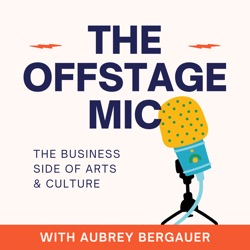 THE OFFSTAGE MIC

THE BUSINESS SIDE OF ARTS & CULTURE

WITH AUBREY BERGAUER